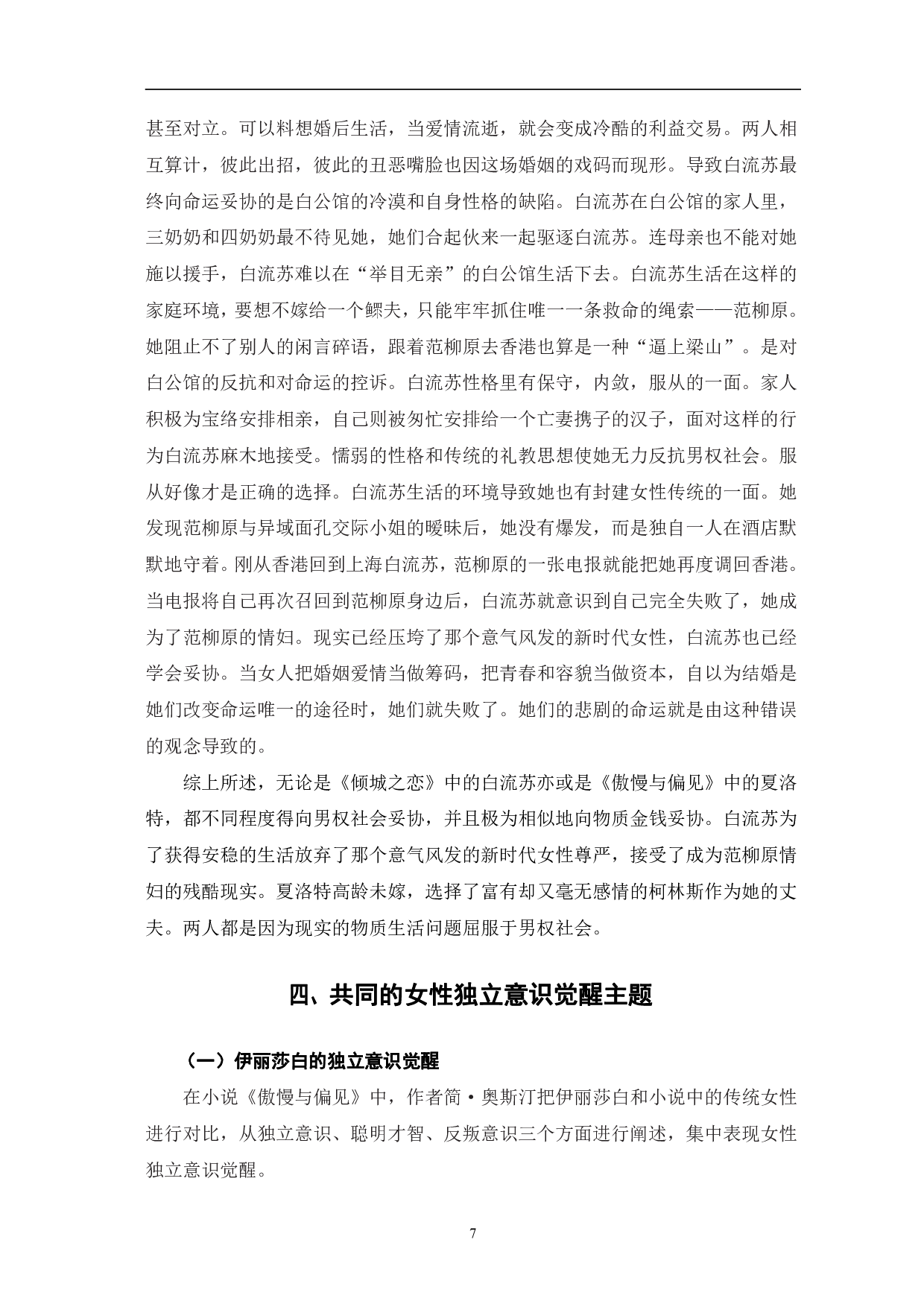 甚至对立。可以料想婚后生活，当爱情流逝，就会变成冷酷的利益交易。两人相互算计，彼此出招，彼此的丑恶嘴脸也因这场婚姻的戏码而现形。导致白流苏最终向命运妥协的是白公馆的冷漠和自身性格的缺陷。白流苏在白公馆的家人里，三奶奶和四奶奶最不待见她，她们合起伙来一起驱逐白流苏。连母亲也不能对她施以援手，白流苏难以在“举目无亲”的白公馆生活下去。白流苏生活在这样的家庭环境，要想不嫁给一个鳏夫，只能牢牢抓住唯一一条救命的绳索——范柳原。她阻止不了别人的闲言碎语，跟着范柳原去香港也算是一种“逼上梁山”。是对白公馆的反抗和对命运的控诉。白流苏性格里有保守，内敛，服从的一面。家人积极为宝络安排相亲，自己则被匆忙安排给一个亡妻携子的汉子，面对这样的行为白流苏麻木地接受。懦弱的性格和传统的礼教思想使她无力反抗男权社会。服从好像才是正确的选择。白流苏生活的环境导致她也有封建女性传统的一面。她发现范柳原与异域面孔交际小姐的暧昧后，她没有爆发，而是独自一人在酒店默默地守着。刚从香港回到上海白流苏，范柳原的一张电报就能把她再度调回香港。当电报将自己再次召回到范柳原身边后，白流苏就意识到自己完全失败了，她成为了范柳原的情妇。现实已经压垮了那个意气风发的新时代女性，白流苏也已经学会妥协。当女人把婚姻爱情当做筹码，把青春和容貌当做资本，自以为结婚是她们改变命运唯一的途径时，她们就失败了。她们的悲剧的命运就是由这种错误的观念导致的。

综上所述，无论是《倾城之恋》中的白流苏亦或是《傲慢与偏见》中的夏洛特，都不同程度得向男权社会妥协，并且极为相似地向物质金钱妥协。白流苏为了获得安稳的生活放弃了那个意气风发的新时代女性尊严，接受了成为范柳原情妇的残酷现实。夏洛特高龄未嫁，选择了富有却又毫无感情的柯林斯作为她的丈夫。两人都是因为现实的物质生活问题屈服于男权社会。

四、共同的女性独立意识觉醒主题

（一）伊丽莎白的独立意识觉醒

在小说《傲慢与偏见》中，作者简·奥斯汀把伊丽莎白和小说中的传统女性进行对比，从独立意识、聪明才智、反叛意识三个方面进行阐述，集中表现女性独立意识觉醒。

7